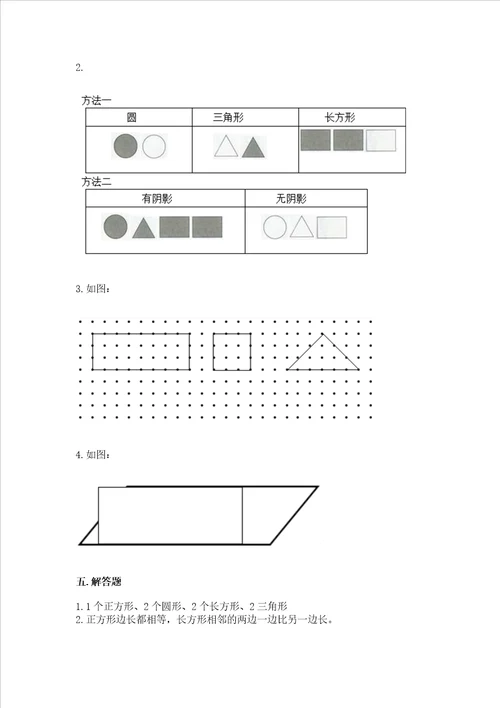 2.

方法一

| 圆 | 三角形 | 长方形 |
|---|---|---|
| | | |

方法二

| 有阴影 | 无阴影 |
|---|---|
| | |

3. 如图：

4. 如图：

五. 解答题

1. 1 个正方形、2 个圆形、2 个长方形、2 三角形
2. 正方形边长都相等，长方形相邻的两边一边比另一边长。